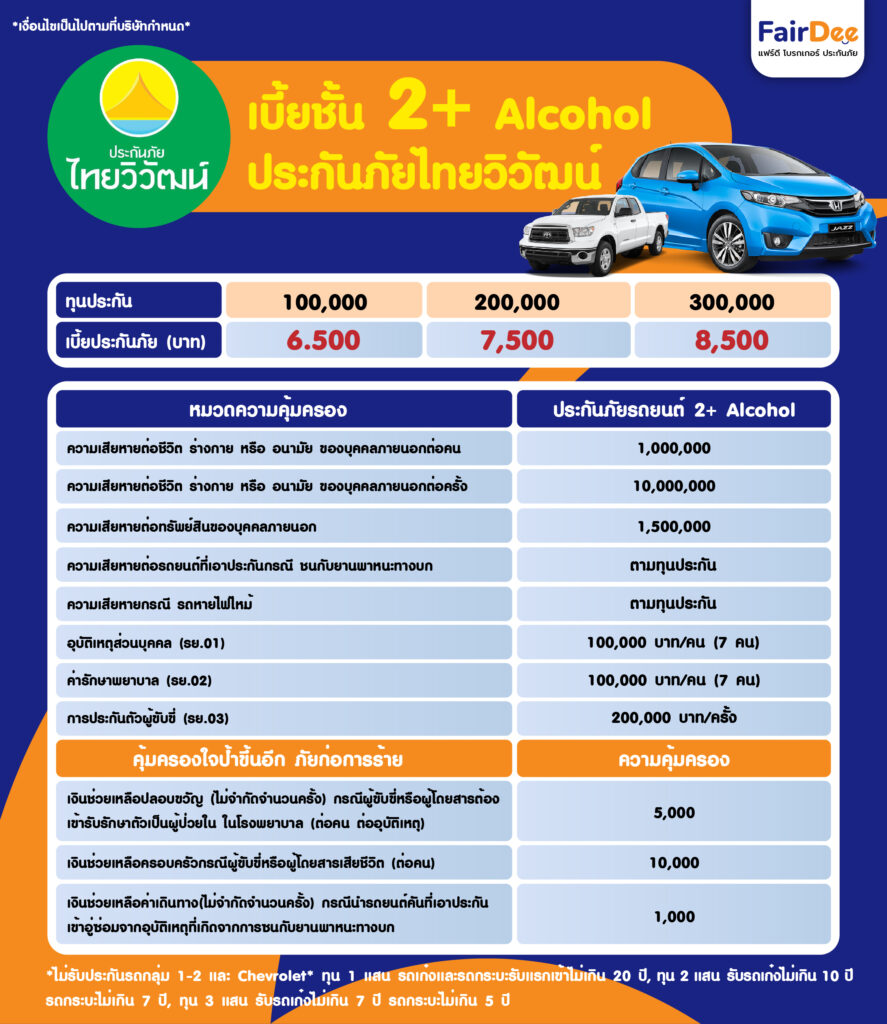 *เงื่อนไขเป็นไปตามที่บริษัทกำหนด*

FairDee
แฟร์ดี โบรกเกอร์ ประกันภัย

ประกันภัย
ไทยวิวัฒน์

เบี้ยชั้น 2+ Alcohol
ประกันภัยไทยวิวัฒน์

JAZZ

| ทุนประกัน | 100,000 | 200,000 | 300,000 |
|---|---|---|---|
| เบี้ยประกันภัย (บาท) | 6.500 | 7,500 | 8,500 |

| หมวดความคุ้มครอง | ประกันภัยรถยนต์ 2+ Alcohol |
|---|---|
| ความเสียหายต่อชีวิต ร่างกาย หรือ อนามัย ของบุคคลภายนอกต่อคน | 1,000,000 |
| ความเสียหายต่อชีวิต ร่างกาย หรือ อนามัย ของบุคคลภายนอกต่อครั้ง | 10,000,000 |
| ความเสียหายต่อทรัพย์สินของบุคคลภายนอก | 1,500,000 |
| ความเสียหายต่อรถยนต์ที่เอาประกันกรณี ชนกับยานพาหนะทางบก | ตามทุนประกัน |
| ความเสียหายกรณี รถหายไฟไหม้ | ตามทุนประกัน |
| อุบัติเหตุส่วนบุคคล (รย.01) | 100,000 บาท/คน (7 คน) |
| ค่ารักษาพยาบาล (รย.02) | 100,000 บาท/คน (7 คน) |
| การประกันตัวผู้ขับขี่ (รย.03) | 200,000 บาท/ครั้ง |
| คุ้มครองใจป้ำขึ้นอีก ภัยก่อการร้าย | ความคุ้มครอง |
| เงินช่วยเหลือปลอบขวัญ (ไม่จำกัดจำนวนครั้ง) กรณีผู้ขับขี่หรือผู้โดยสารต้องเข้ารับรักษาตัวเป็นผู้ป่วยใน ในโรงพยาบาล (ต่อคน ต่ออุบัติเหตุ) | 5,000 |
| เงินช่วยเหลือครอบครัวกรณีผู้ขับขี่หรือผู้โดยสารเสียชีวิต (ต่อคน) | 10,000 |
| เงินช่วยเหลือค่าเดินทาง(ไม่จำกัดจำนวนครั้ง) กรณีนำรถยนต์คันที่เอาประกันเข้าอู่ซ่อมจากอุบัติเหตุที่เกิดจากการชนกับยานพาหนะทางบก | 1,000 |

*ไม่รับประกันรถกลุ่ม 1-2 และ Chevrolet* ทุน 1 แสน รถเก๋งและรถกระบะรับแรกเข้าไม่เกิน 20 ปี, ทุน 2 แสน รับรถเก๋งไม่เกิน 10 ปี รถกระบะไม่เกิน 7 ปี, ทุน 3 แสน รับรถเก๋งไม่เกิน 7 ปี รถกระบะไม่เกิน 5 ปี